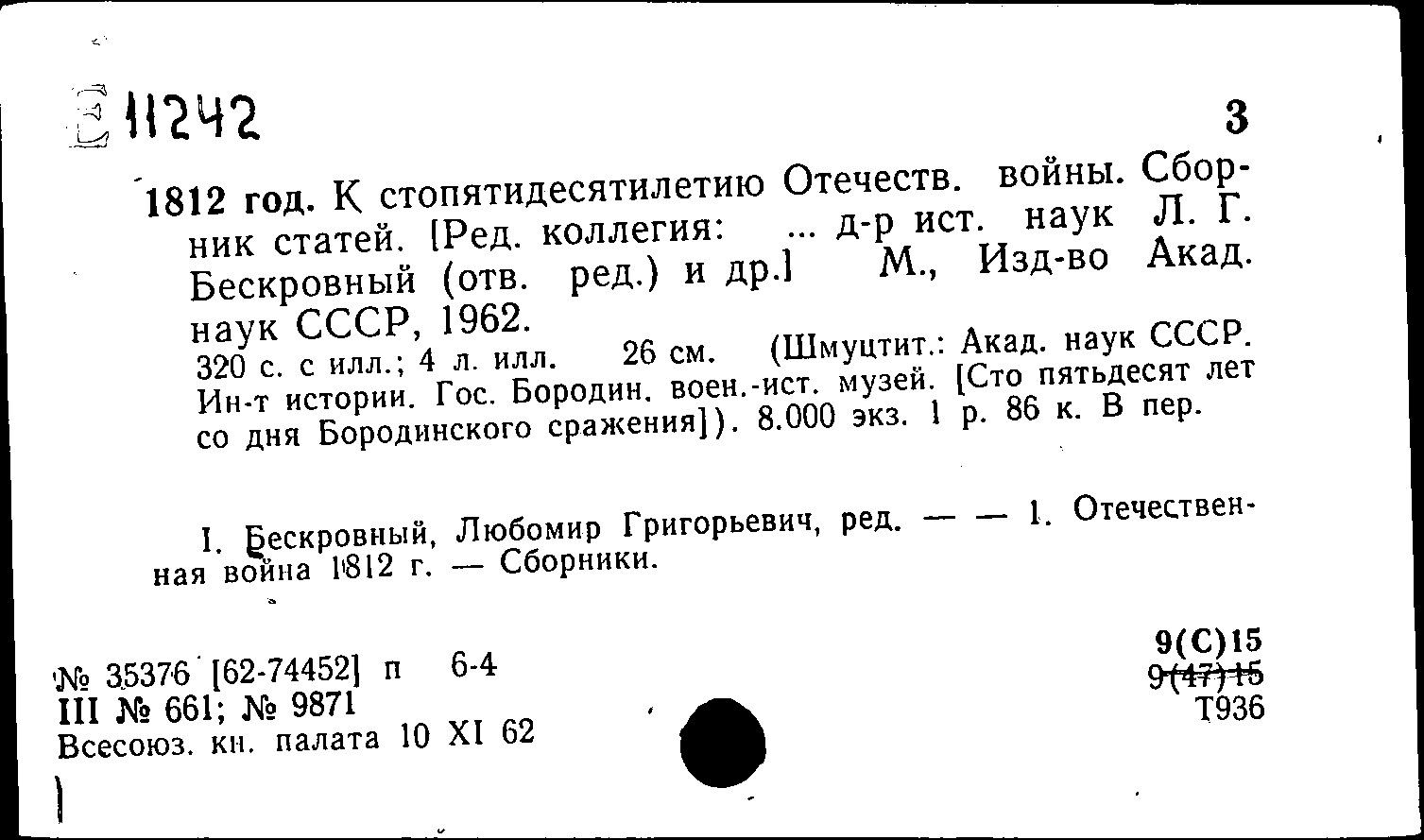 Е 11242

3

1812 год. К стопятидесятилетию Отечеств. войны. Сборник статей. [Ред. коллегия: ... д-р ист. наук Л. Г. Бескровный (отв. ред.) и др.] М., Изд-во Акад. наук СССР, 1962.

320 с. с илл.; 4 л. илл. 26 см. (Шмуцтит.: Акад. наук СССР. Ин-т истории. Гос. Бородин. воен.-ист. музей. [Сто пятьдесят лет со дня Бородинского сражения]). 8.000 экз. 1 р. 86 к. В пер.

I. Бескровный, Любомир Григорьевич, ред. — — 1. Отечественная война 1812 г. — Сборники.

№ 35376 [62-74452] п 6-4
III № 661; № 9871
Всесоюз. кн. палата 10 XI 62

9(С)15
9(47)15
Т936